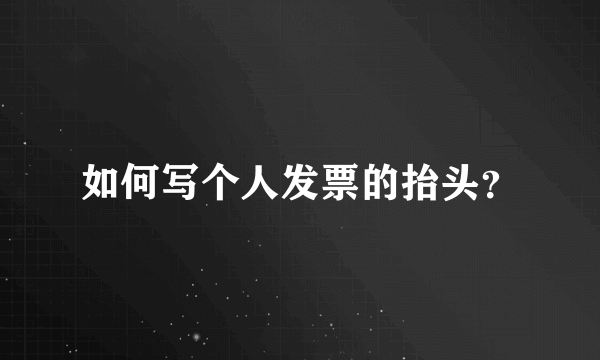 如何写个人发票的抬头?